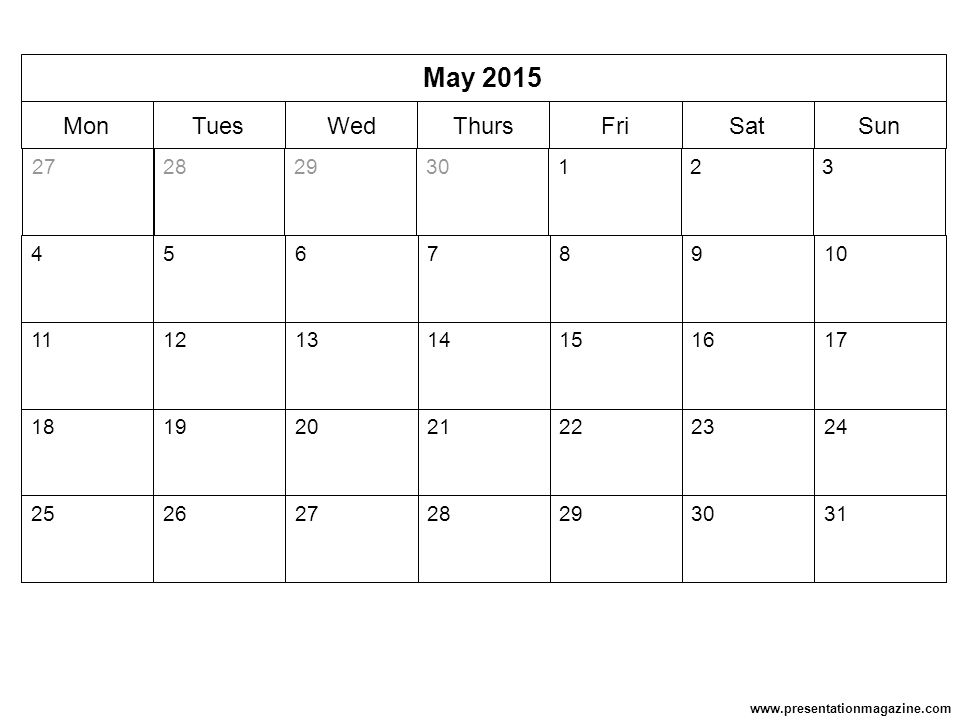 May 2015

| Mon | Tues | Wed | Thurs | Fri | Sat | Sun |
|---|---|---|---|---|---|---|
| 27 | 28 | 29 | 30 | 1 | 2 | 3 |
| 4 | 5 | 6 | 7 | 8 | 9 | 10 |
| 11 | 12 | 13 | 14 | 15 | 16 | 17 |
| 18 | 19 | 20 | 21 | 22 | 23 | 24 |
| 25 | 26 | 27 | 28 | 29 | 30 | 31 |

www.presentationmagazine.com